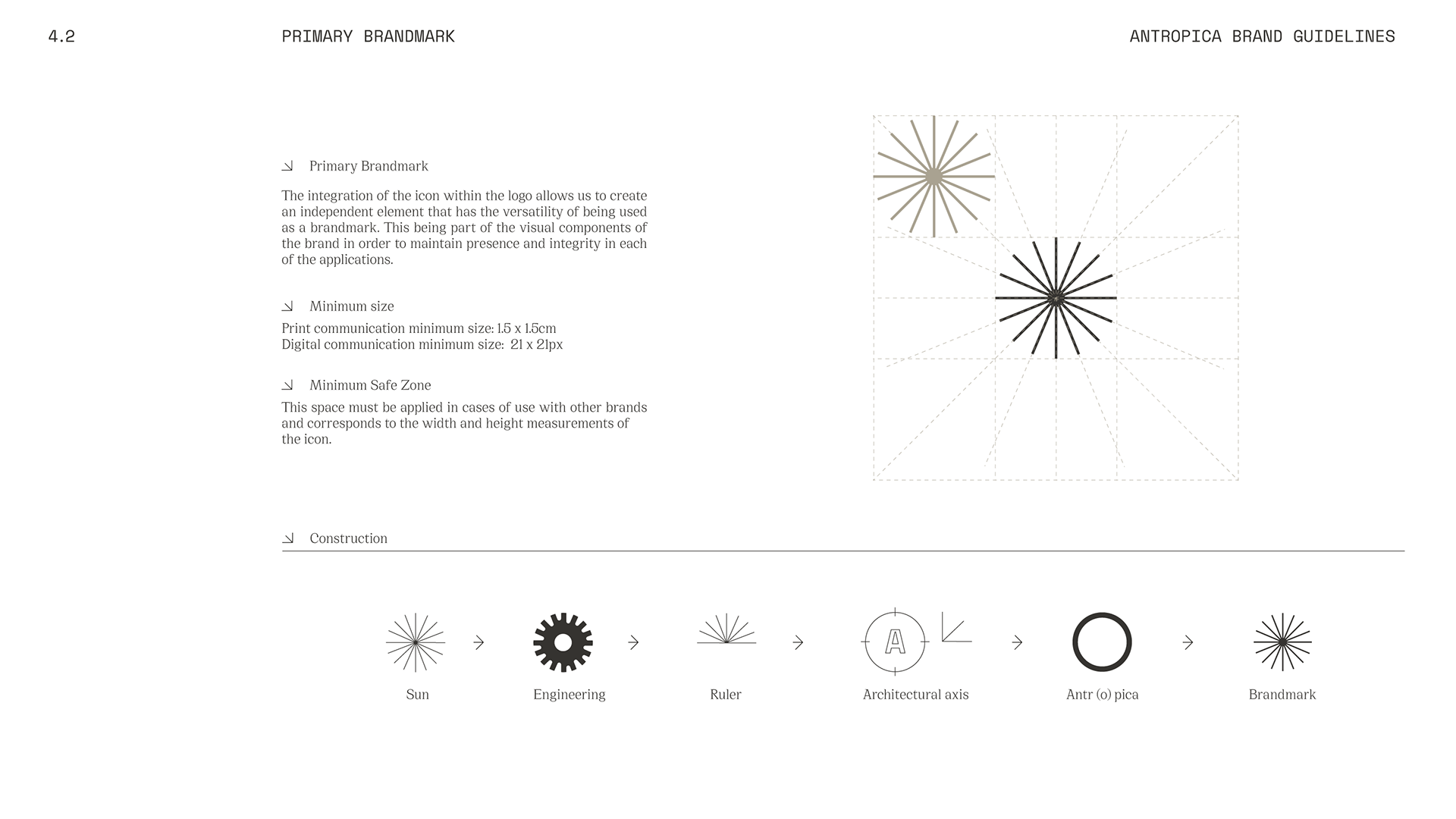 4.2

PRIMARY BRANDMARK

ANTROPICA BRAND GUIDELINES

Primary Brandmark

The integration of the icon within the logo allows us to create an independent element that has the versatility of being used as a brandmark. This being part of the visual components of the brand in order to maintain presence and integrity in each of the applications.

Minimum size

Print communication minimum size: 1.5 x 1.5cm
Digital communication minimum size: 21 x 21px

Minimum Safe Zone

This space must be applied in cases of use with other brands and corresponds to the width and height measurements of the icon.

Construction

A

Sun

Engineering

Ruler

Architectural axis

Antr (o) pica

Brandmark